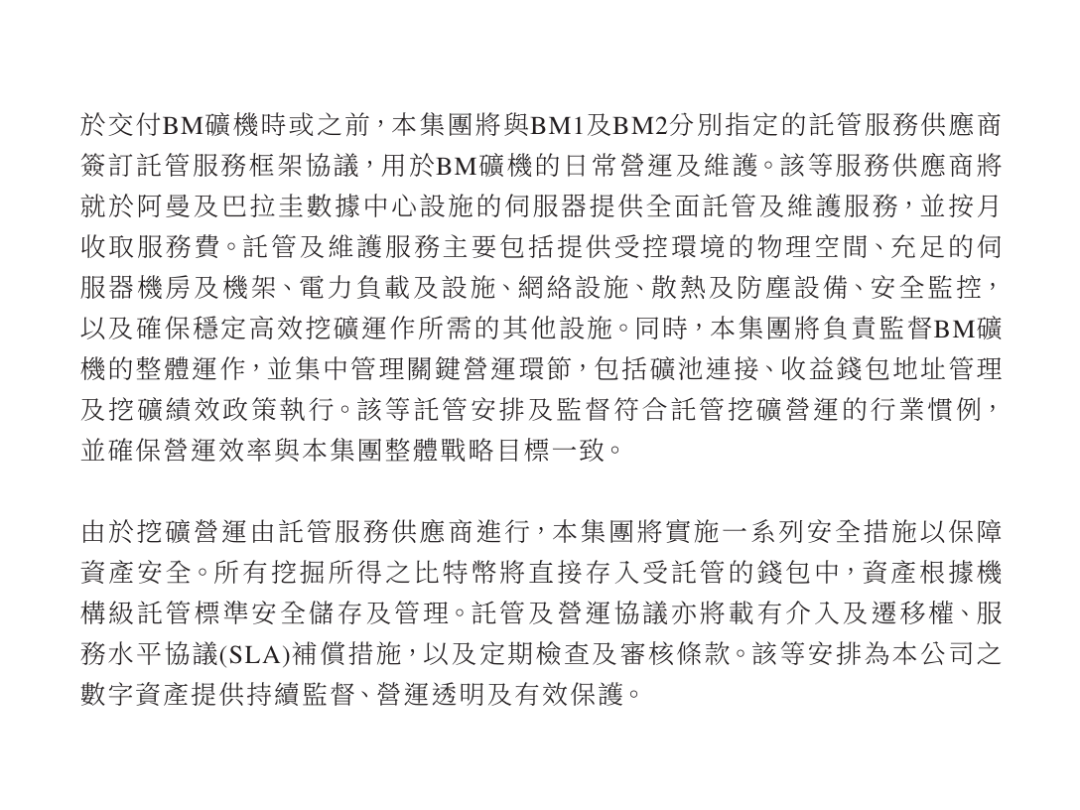 於交付BM礦機時或之前，本集團將與BM1及BM2分別指定的託管服務供應商簽訂託管服務框架協議，用於BM礦機的日常營運及維護。該等服務供應商將就於阿曼及巴拉圭數據中心設施的伺服器提供全面託管及維護服務，並按月收取服務費。託管及維護服務主要包括提供受控環境的物理空間、充足的伺服器機房及機架、電力負載及設施、網絡設施、散熱及防塵設備、安全監控，以及確保穩定高效挖礦運作所需的其他設施。同時，本集團將負責監督BM礦機的整體運作，並集中管理關鍵營運環節，包括礦池連接、收益錢包地址管理及挖礦績效政策執行。該等託管安排及監督符合託管挖礦營運的行業慣例，並確保營運效率與本集團整體戰略目標一致。

由於挖礦營運由託管服務供應商進行，本集團將實施一系列安全措施以保障資產安全。所有挖掘所得之比特幣將直接存入受託管的錢包中，資產根據機構級託管標準安全儲存及管理。託管及營運協議亦將載有介入及遷移權、服務水平協議(SLA)補償措施，以及定期檢查及審核條款。該等安排為本公司之數字資產提供持續監督、營運透明及有效保護。